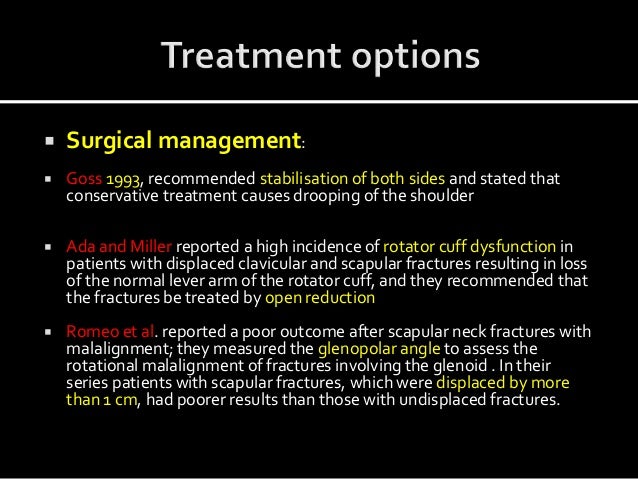 Treatment options

▪ Surgical management:

▪ Goss 1993, recommended stabilisation of both sides and stated that conservative treatment causes drooping of the shoulder

▪ Ada and Miller reported a high incidence of rotator cuff dysfunction in patients with displaced clavicular and scapular fractures resulting in loss of the normal lever arm of the rotator cuff, and they recommended that the fractures be treated by open reduction

▪ Romeo et al. reported a poor outcome after scapular neck fractures with malalignment; they measured the glenopolar angle to assess the rotational malalignment of fractures involving the glenoid . In their series patients with scapular fractures, which were displaced by more than 1 cm, had poorer results than those with undisplaced fractures.